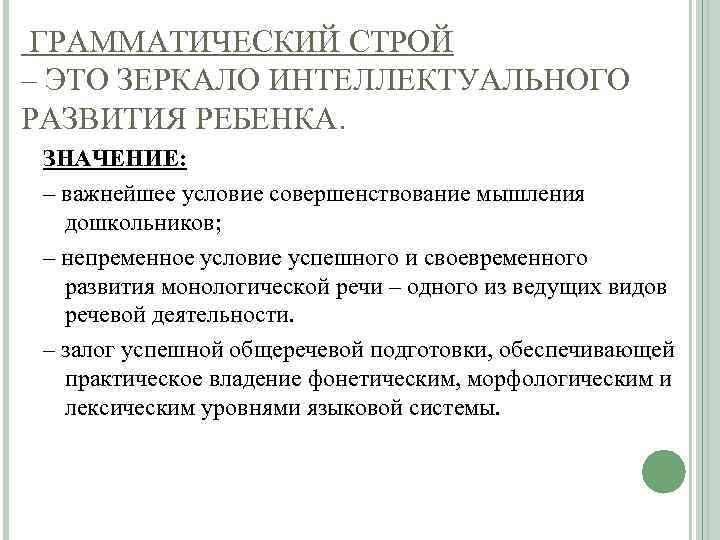 ГРАММАТИЧЕСКИЙ СТРОЙ – ЭТО ЗЕРКАЛО ИНТЕЛЛЕКТУАЛЬНОГО РАЗВИТИЯ РЕБЕНКА.

ЗНАЧЕНИЕ:

– важнейшее условие совершенствование мышления дошкольников;

– непременное условие успешного и своевременного развития монологической речи – одного из ведущих видов речевой деятельности.

– залог успешной общеречевой подготовки, обеспечивающей практическое владение фонетическим, морфологическим и лексическим уровнями языковой системы.